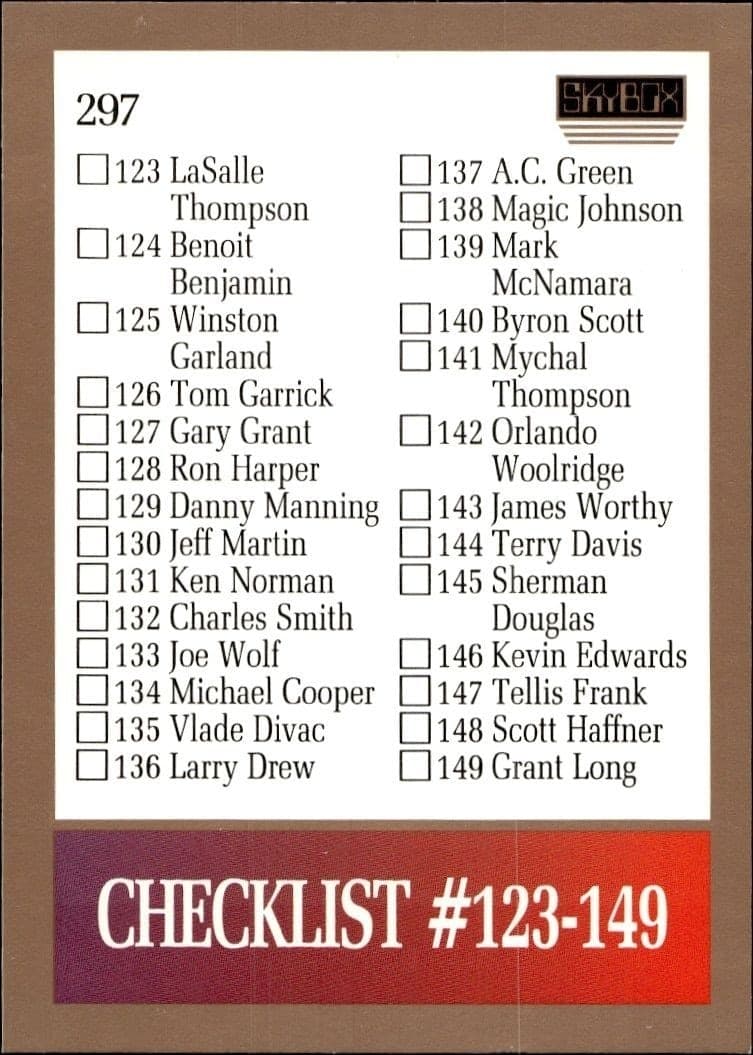 297

SKYBOX

☐ 123 LaSalle Thompson
☐ 124 Benoit Benjamin
☐ 125 Winston Garland
☐ 126 Tom Garrick
☐ 127 Gary Grant
☐ 128 Ron Harper
☐ 129 Danny Manning
☐ 130 Jeff Martin
☐ 131 Ken Norman
☐ 132 Charles Smith
☐ 133 Joe Wolf
☐ 134 Michael Cooper
☐ 135 Vlade Divac
☐ 136 Larry Drew

☐ 137 A.C. Green
☐ 138 Magic Johnson
☐ 139 Mark McNamara
☐ 140 Byron Scott
☐ 141 Mychal Thompson
☐ 142 Orlando Woolridge
☐ 143 James Worthy
☐ 144 Terry Davis
☐ 145 Sherman Douglas
☐ 146 Kevin Edwards
☐ 147 Tellis Frank
☐ 148 Scott Haffner
☐ 149 Grant Long

CHECKLIST #123-149